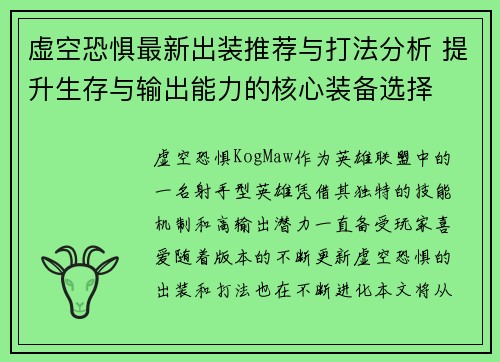 虚空恐惧最新出装推荐与打法分析 提升生存与输出能力的核心装备选择

虚空恐惧KogMaw作为英雄联盟中的一名射手型英雄凭借其独特的技能机制和高输出潜力一直备受玩家喜爱随着版本的不断更新虚空恐惧的出装和打法也在不断进化本文将从